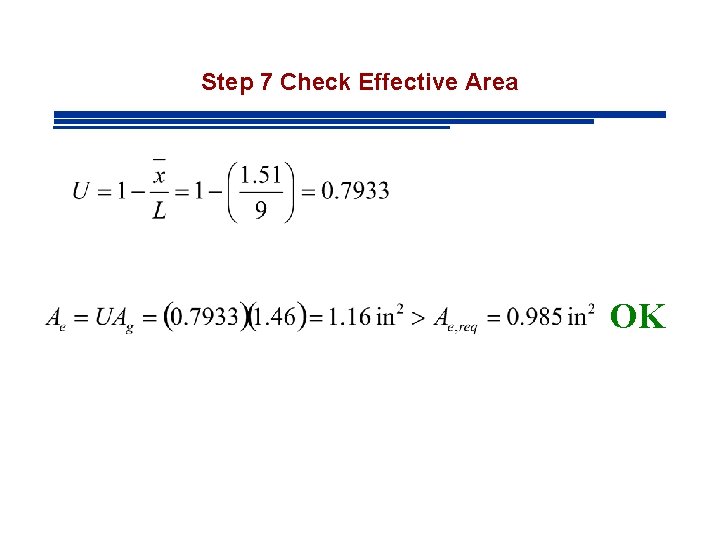 Step 7 Check Effective Area

$U = 1 - \frac{\bar{x}}{L} = 1 - \left(\frac{1.51}{9}\right) = 0.7933$

$A_e = UA_g = (0.7933)(1.46) = 1.16 \text{ in}^2 > A_{e,req} = 0.985 \text{ in}^2$ OK